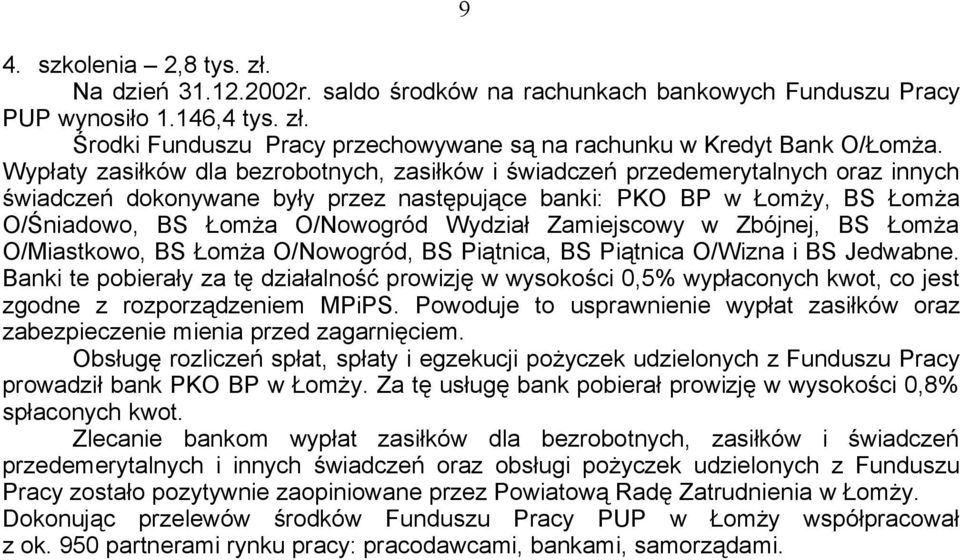 9

4. szkolenia – 2,8 tys. zł.

Na dzień 31.12.2002r. saldo środków na rachunkach bankowych Funduszu Pracy PUP wynosiło 1.146,4 tys. zł.

Środki Funduszu Pracy przechowywane są na rachunku w Kredyt Bank O/Łomża.

Wypłaty zasiłków dla bezrobotnych, zasiłków i świadczeń przedemerytalnych oraz innych świadczeń dokonywane były przez następujące banki: PKO BP w Łomży, BS Łomża O/Śniadowo, BS Łomża O/Nowogród Wydział Zamiejscowy w Zbójnej, BS Łomża O/Miastkowo, BS Łomża O/Nowogród, BS Piątnica, BS Piątnica O/Wizna i BS Jedwabne. Banki te pobierały za tę działalność prowizję w wysokości 0,5% wypłaconych kwot, co jest zgodne z rozporządzeniem MPiPS. Powoduje to usprawnienie wypłat zasiłków oraz zabezpieczenie mienia przed zagarnięciem.

Obsługę rozliczeń spłat, spłaty i egzekucji pożyczek udzielonych z Funduszu Pracy prowadził bank PKO BP w Łomży. Za tę usługę bank pobierał prowizję w wysokości 0,8% spłaconych kwot.

Zlecanie bankom wypłat zasiłków dla bezrobotnych, zasiłków i świadczeń przedemerytalnych i innych świadczeń oraz obsługi pożyczek udzielonych z Funduszu Pracy zostało pozytywnie zaopiniowane przez Powiatową Radę Zatrudnienia w Łomży.

Dokonując przelewów środków Funduszu Pracy PUP w Łomży współpracował z ok. 950 partnerami rynku pracy: pracodawcami, bankami, samorządami.